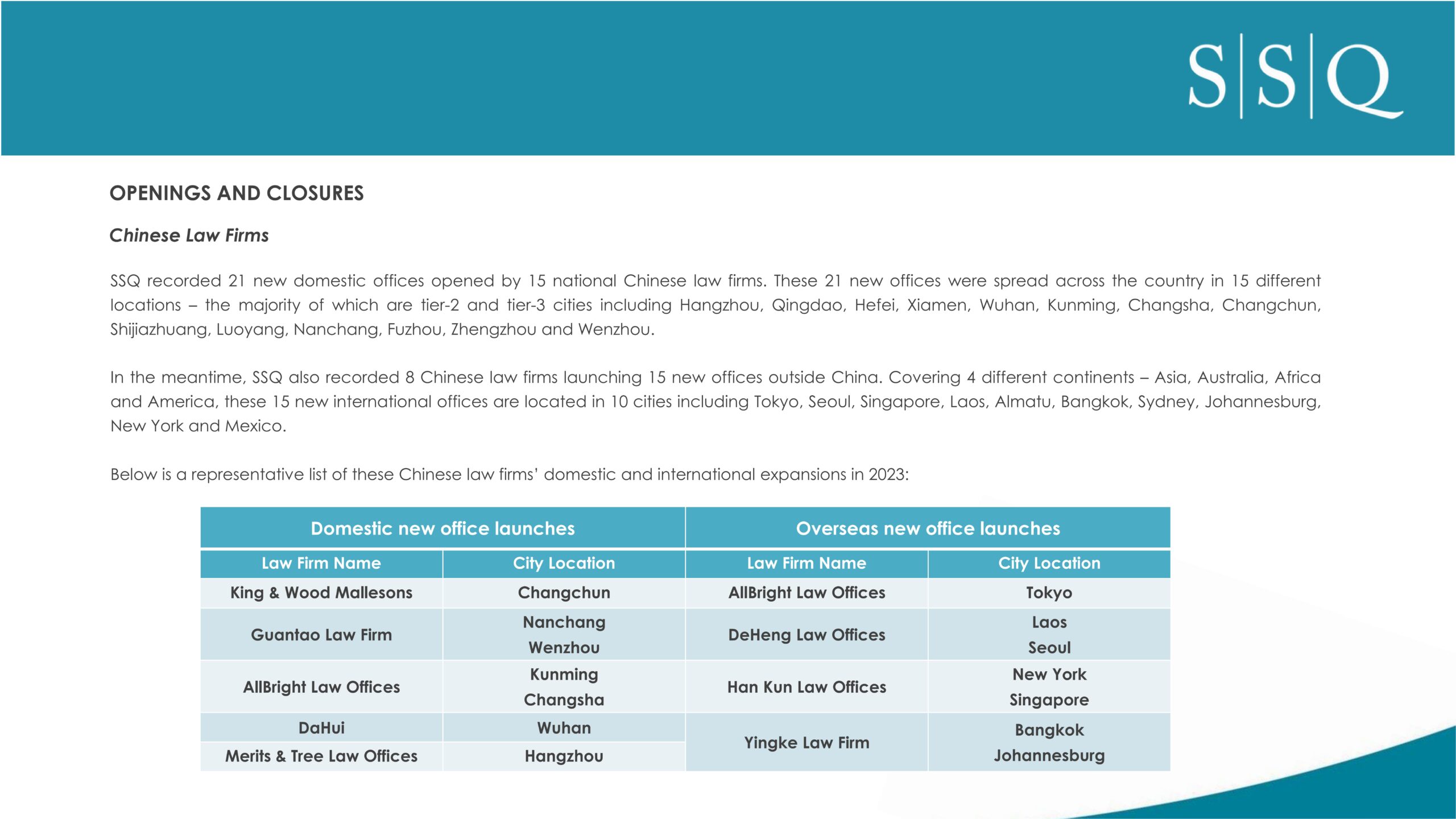 S|S|Q

OPENINGS AND CLOSURES

Chinese Law Firms

SSQ recorded 21 new domestic offices opened by 15 national Chinese law firms. These 21 new offices were spread across the country in 15 different locations – the majority of which are tier-2 and tier-3 cities including Hangzhou, Qingdao, Hefei, Xiamen, Wuhan, Kunming, Changsha, Changchun, Shijiazhuang, Luoyang, Nanchang, Fuzhou, Zhengzhou and Wenzhou.

In the meantime, SSQ also recorded 8 Chinese law firms launching 15 new offices outside China. Covering 4 different continents – Asia, Australia, Africa and America, these 15 new international offices are located in 10 cities including Tokyo, Seoul, Singapore, Laos, Almatu, Bangkok, Sydney, Johannesburg, New York and Mexico.

Below is a representative list of these Chinese law firms' domestic and international expansions in 2023:

| Domestic new office launches | | Overseas new office launches | |
|---|---|---|---|
| Law Firm Name | City Location | Law Firm Name | City Location |
| King & Wood Mallesons | Changchun | AllBright Law Offices | Tokyo |
| Guantao Law Firm | Nanchang Wenzhou | DeHeng Law Offices | Laos Seoul |
| AllBright Law Offices | Kunming Changsha | Han Kun Law Offices | New York Singapore |
| DaHui | Wuhan | Yingke Law Firm | Bangkok Johannesburg |
| Merits & Tree Law Offices | Hangzhou | | |